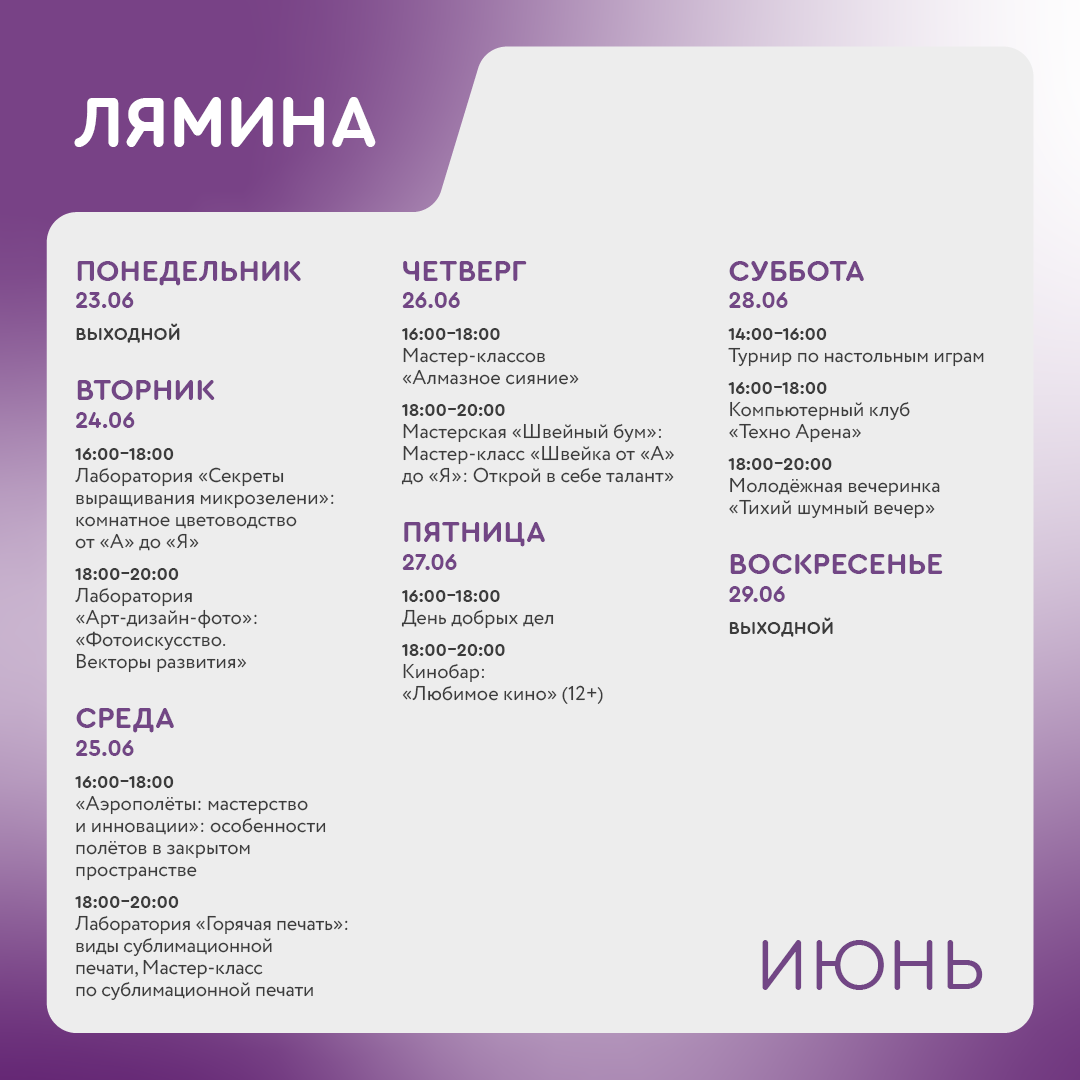 ЛЯМИНА

ПОНЕДЕЛЬНИК
23.06
ВЫХОДНОЙ

ВТОРНИК
24.06
16:00–18:00
Лаборатория «Секреты выращивания микрозелени»: комнатное цветоводство от «А» до «Я»

18:00–20:00
Лаборатория «Арт-дизайн-фото»: «Фотоискусство. Векторы развития»

СРЕДА
25.06
16:00–18:00
«Аэрополёты: мастерство и инновации»: особенности полётов в закрытом пространстве

18:00–20:00
Лаборатория «Горячая печать»: виды сублимационной печати, Мастер-класс по сублимационной печати

ЧЕТВЕРГ
26.06
16:00–18:00
Мастер-классов «Алмазное сияние»

18:00–20:00
Мастерская «Швейный бум»: Мастер-класс «Швейка от «А» до «Я»: Открой в себе талант»

ПЯТНИЦА
27.06
16:00–18:00
День добрых дел

18:00–20:00
Кинобар: «Любимое кино» (12+)

СУББОТА
28.06
14:00–16:00
Турнир по настольным играм

16:00–18:00
Компьютерный клуб «Техно Арена»

18:00–20:00
Молодёжная вечеринка «Тихий шумный вечер»

ВОСКРЕСЕНЬЕ
29.06
ВЫХОДНОЙ

ИЮНЬ